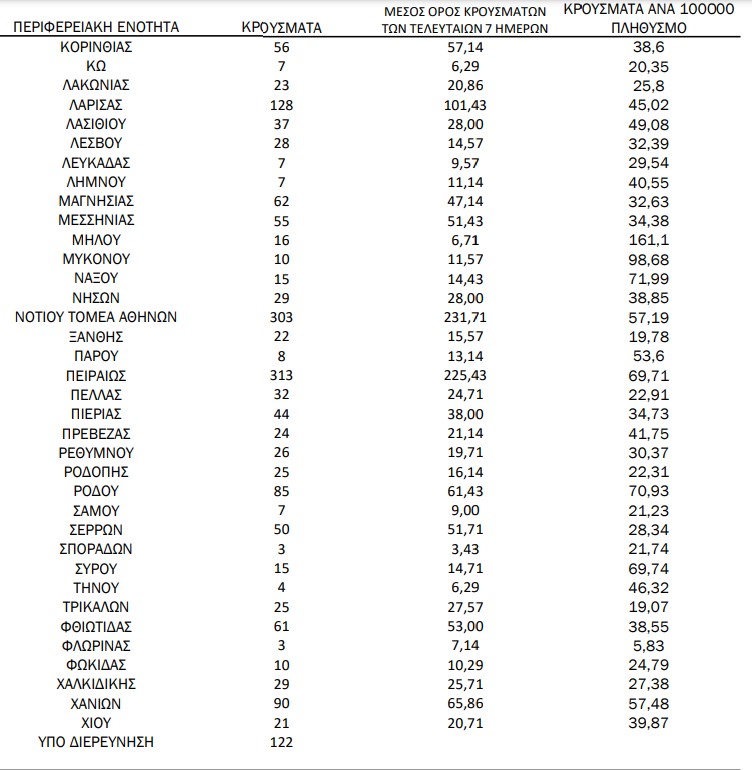 | ΠΕΡΙΦΕΡΕΙΑΚΗ ΕΝΟΤΗΤΑ | ΚΡΟΥΣΜΑΤΑ | ΜΕΣΟΣ ΟΡΟΣ ΚΡΟΥΣΜΑΤΩΝ ΤΩΝ ΤΕΛΕΥΤΑΙΩΝ 7 ΗΜΕΡΩΝ | ΚΡΟΥΣΜΑΤΑ ΑΝΑ 100000 ΠΛΗΘΥΣΜΟ |
|---|---|---|---|
| ΚΟΡΙΝΘΙΑΣ | 56 | 57,14 | 38,6 |
| ΚΩ | 7 | 6,29 | 20,35 |
| ΛΑΚΩΝΙΑΣ | 23 | 20,86 | 25,8 |
| ΛΑΡΙΣΑΣ | 128 | 101,43 | 45,02 |
| ΛΑΣΙΘΙΟΥ | 37 | 28,00 | 49,08 |
| ΛΕΣΒΟΥ | 28 | 14,57 | 32,39 |
| ΛΕΥΚΑΔΑΣ | 7 | 9,57 | 29,54 |
| ΛΗΜΝΟΥ | 7 | 11,14 | 40,55 |
| ΜΑΓΝΗΣΙΑΣ | 62 | 47,14 | 32,63 |
| ΜΕΣΣΗΝΙΑΣ | 55 | 51,43 | 34,38 |
| ΜΗΛΟΥ | 16 | 6,71 | 161,1 |
| ΜΥΚΟΝΟΥ | 10 | 11,57 | 98,68 |
| ΝΑΞΟΥ | 15 | 14,43 | 71,99 |
| ΝΗΣΩΝ | 29 | 28,00 | 38,85 |
| ΝΟΤΙΟΥ ΤΟΜΕΑ ΑΘΗΝΩΝ | 303 | 231,71 | 57,19 |
| ΞΑΝΘΗΣ | 22 | 15,57 | 19,78 |
| ΠΑΡΟΥ | 8 | 13,14 | 53,6 |
| ΠΕΙΡΑΙΩΣ | 313 | 225,43 | 69,71 |
| ΠΕΛΛΑΣ | 32 | 24,71 | 22,91 |
| ΠΙΕΡΙΑΣ | 44 | 38,00 | 34,73 |
| ΠΡΕΒΕΖΑΣ | 24 | 21,14 | 41,75 |
| ΡΕΘΥΜΝΟΥ | 26 | 19,71 | 30,37 |
| ΡΟΔΟΠΗΣ | 25 | 16,14 | 22,31 |
| ΡΟΔΟΥ | 85 | 61,43 | 70,93 |
| ΣΑΜΟΥ | 7 | 9,00 | 21,23 |
| ΣΕΡΡΩΝ | 50 | 51,71 | 28,34 |
| ΣΠΟΡΑΔΩΝ | 3 | 3,43 | 21,74 |
| ΣΥΡΟΥ | 15 | 14,71 | 69,74 |
| ΤΗΝΟΥ | 4 | 6,29 | 46,32 |
| ΤΡΙΚΑΛΩΝ | 25 | 27,57 | 19,07 |
| ΦΘΙΩΤΙΔΑΣ | 61 | 53,00 | 38,55 |
| ΦΛΩΡΙΝΑΣ | 3 | 7,14 | 5,83 |
| ΦΩΚΙΔΑΣ | 10 | 10,29 | 24,79 |
| ΧΑΛΚΙΔΙΚΗΣ | 29 | 25,71 | 27,38 |
| ΧΑΝΙΩΝ | 90 | 65,86 | 57,48 |
| ΧΙΟΥ | 21 | 20,71 | 39,87 |
| ΥΠΟ ΔΙΕΡΕΥΝΗΣΗ | 122 | | |